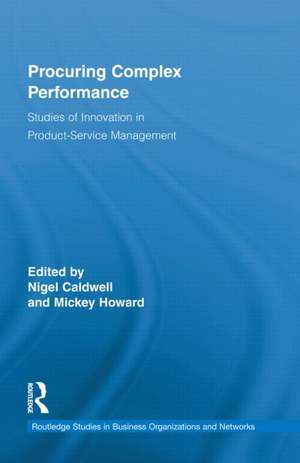 Procuring Complex Performance

Studies of Innovation in Product-Service Management

Edited by
Nigel Caldwell
and Mickey Howard

ROUTLEDGE

Routledge Studies in Business Organizations and Networks